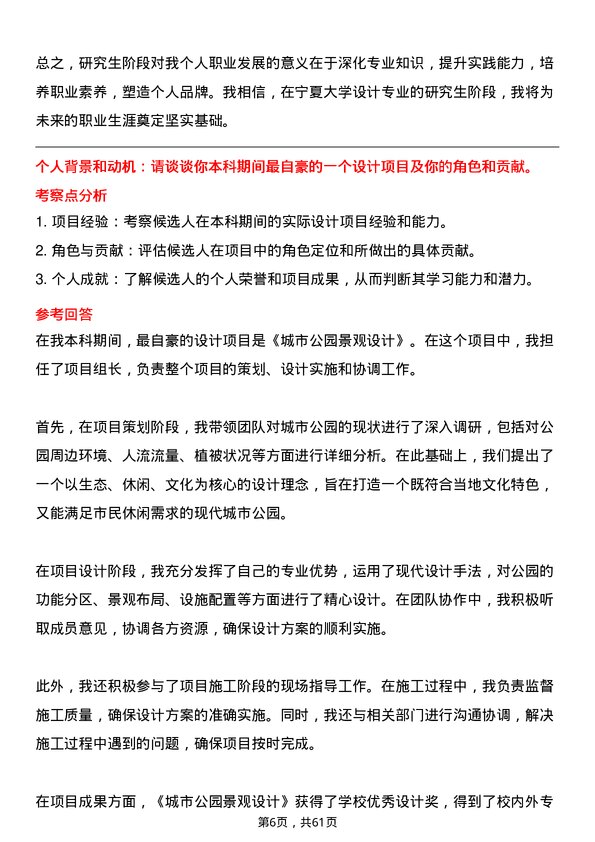 总之，研究生阶段对我个人职业发展的意义在于深化专业知识，提升实践能力，培养职业素养，塑造个人品牌。我相信，在宁夏大学设计专业的研究生阶段，我将为未来的职业生涯奠定坚实基础。

个人背景和动机：请谈谈你本科期间最自豪的一个设计项目及你的角色和贡献。

考察点分析

1. 项目经验：考察候选人在本科期间的实际设计项目经验和能力。

2. 角色与贡献：评估候选人在项目中的角色定位和所做出的具体贡献。

3. 个人成就：了解候选人的个人荣誉和项目成果，从而判断其学习能力和潜力。

参考回答

在我本科期间，最自豪的设计项目是《城市公园景观设计》。在这个项目中，我担任了项目组长，负责整个项目的策划、设计实施和协调工作。

首先，在项目策划阶段，我带领团队对城市公园的现状进行了深入调研，包括对公园周边环境、人流流量、植被状况等方面进行详细分析。在此基础上，我们提出了一个以生态、休闲、文化为核心的设计理念，旨在打造一个既符合当地文化特色，又能满足市民休闲需求的现代城市公园。

在项目设计阶段，我充分发挥了自己的专业优势，运用了现代设计手法，对公园的功能分区、景观布局、设施配置等方面进行了精心设计。在团队协作中，我积极听取成员意见，协调各方资源，确保设计方案的顺利实施。

此外，我还积极参与了项目施工阶段的现场指导工作。在施工过程中，我负责监督施工质量，确保设计方案的准确实施。同时，我还与相关部门进行沟通协调，解决施工过程中遇到的问题，确保项目按时完成。

在项目成果方面，《城市公园景观设计》获得了学校优秀设计奖，得到了校内外专

第6页，共61页